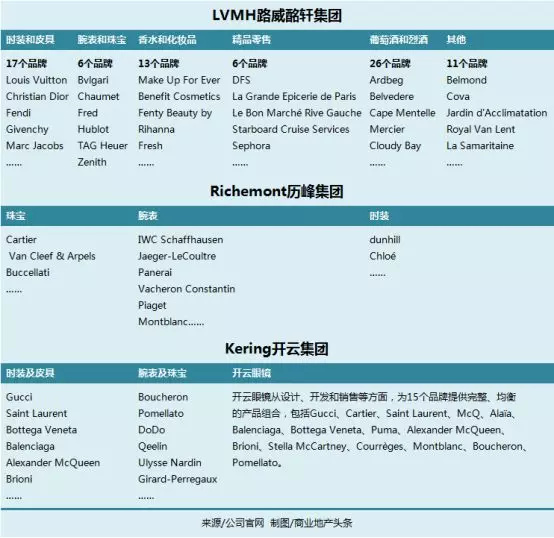 LVMH路威酩轩集团

| 时装和皮具 | 腕表和珠宝 | 香水和化妆品 | 精品零售 | 葡萄酒和烈酒 | 其他 |
|---|---|---|---|---|---|
| 17个品牌 | 6个品牌 | 13个品牌 | 6个品牌 | 26个品牌 | 11个品牌 |
| Louis Vuitton | Bvlgari | Make Up For Ever | DFS | Ardbeg | Belmond |
| Christian Dior | Chaumet | Benefit Cosmetics | La Grande Epicerie de Paris | Belvedere | Cova |
| Fendi | Fred | Fenty Beauty by Rihanna | Le Bon Marché Rive Gauche | Cape Mentelle | Jardin d'Acclimatation |
| Givenchy | Hublot | Fresh | Starboard Cruise Services | Mercier | Royal Van Lent |
| Marc Jacobs | TAG Heuer | …… | Sephora | Cloudy Bay | La Samaritaine |
| …… | Zenith | | …… | …… | …… |

Richemont历峰集团

| 珠宝 | 腕表 | 时装 |
|---|---|---|
| Cartier | IWC Schaffhausen | dunhill |
| Van Cleef & Arpels | Jaeger-LeCoultre | Chloé |
| Buccellati | Panerai | …… |
| …… | Vacheron Constantin | |
| | Piaget | |
| | Montblanc…… | |

Kering开云集团

| 时装及皮具 | 腕表及珠宝 | 开云眼镜 |
|---|---|---|
| Gucci | Boucheron | 开云眼镜从设计、开发和销售等方面，为15个品牌提供完整、均衡的产品组合，包括Gucci、Cartier、Saint Laurent、McQ、Alaïa、Balenciaga、Bottega Veneta、Puma、Alexander McQueen、Brioni、Stella McCartney、Courrèges、Montblanc、Boucheron、Pomellato。 |
| Saint Laurent | Pomellato | |
| Bottega Veneta | DoDo | |
| Balenciaga | Qeelin | |
| Alexander McQueen | Ulysse Nardin | |
| Brioni | Girard-Perregaux | |
| …… | …… | |

来源/公司官网 制图/商业地产头条